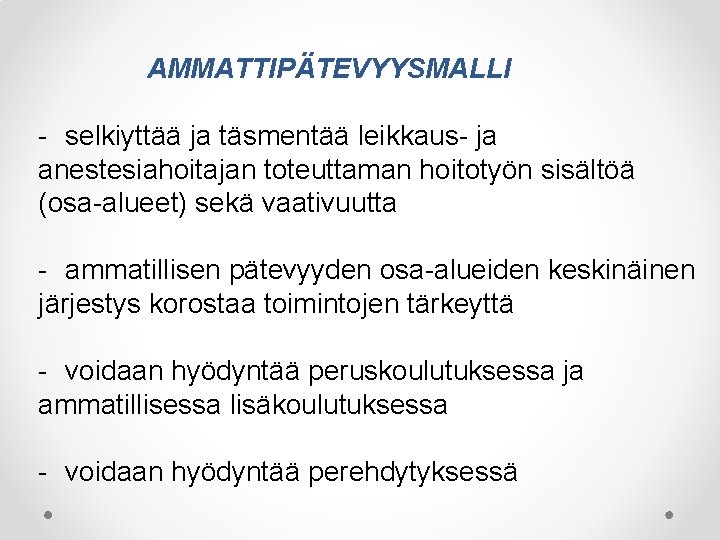 AMMATTIPÄTEVYYSMALLI

- selkiyttää ja täsmentää leikkaus- ja anestesiahoitajan toteuttaman hoitotyön sisältöä (osa-alueet) sekä vaativuutta

- ammatillisen pätevyyden osa-alueiden keskinäinen järjestys korostaa toimintojen tärkeyttä

- voidaan hyödyntää peruskoulutuksessa ja ammatillisessa lisäkoulutuksessa

- voidaan hyödyntää perehdytyksessä